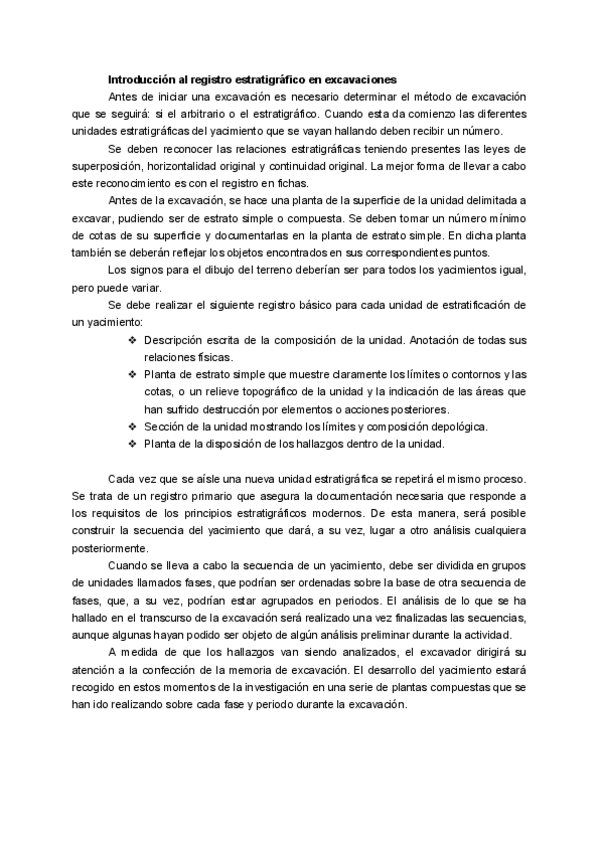 Introducción al registro estratigráfico en excavaciones

Antes de iniciar una excavación es necesario determinar el método de excavación que se seguirá: si el arbitrario o el estratigráfico. Cuando esta da comienzo las diferentes unidades estratigráficas del yacimiento que se vayan hallando deben recibir un número.

Se deben reconocer las relaciones estratigráficas teniendo presentes las leyes de superposición, horizontalidad original y continuidad original. La mejor forma de llevar a cabo este reconocimiento es con el registro en fichas.

Antes de la excavación, se hace una planta de la superficie de la unidad delimitada a excavar, pudiendo ser de estrato simple o compuesta. Se deben tomar un número mínimo de cotas de su superficie y documentarlas en la planta de estrato simple. En dicha planta también se deberán reflejar los objetos encontrados en sus correspondientes puntos.

Los signos para el dibujo del terreno deberían ser para todos los yacimientos igual, pero puede variar.

Se debe realizar el siguiente registro básico para cada unidad de estratificación de un yacimiento:

❖ Descripción escrita de la composición de la unidad. Anotación de todas sus relaciones físicas.
❖ Planta de estrato simple que muestre claramente los límites o contornos y las cotas, o un relieve topográfico de la unidad y la indicación de las áreas que han sufrido destrucción por elementos o acciones posteriores.
❖ Sección de la unidad mostrando los límites y composición depológica.
❖ Planta de la disposición de los hallazgos dentro de la unidad.

Cada vez que se aísle una nueva unidad estratigráfica se repetirá el mismo proceso. Se trata de un registro primario que asegura la documentación necesaria que responde a los requisitos de los principios estratigráficos modernos. De esta manera, será posible construir la secuencia del yacimiento que dará, a su vez, lugar a otro análisis cualquiera posteriormente.

Cuando se lleva a cabo la secuencia de un yacimiento, debe ser dividida en grupos de unidades llamados fases, que podrían ser ordenadas sobre la base de otra secuencia de fases, que, a su vez, podrían estar agrupados en periodos. El análisis de lo que se ha hallado en el transcurso de la excavación será realizado una vez finalizadas las secuencias, aunque algunas hayan podido ser objeto de algún análisis preliminar durante la actividad.

A medida de que los hallazgos van siendo analizados, el excavador dirigirá su atención a la confección de la memoria de excavación. El desarrollo del yacimiento estará recogido en estos momentos de la investigación en una serie de plantas compuestas que se han ido realizando sobre cada fase y periodo durante la excavación.